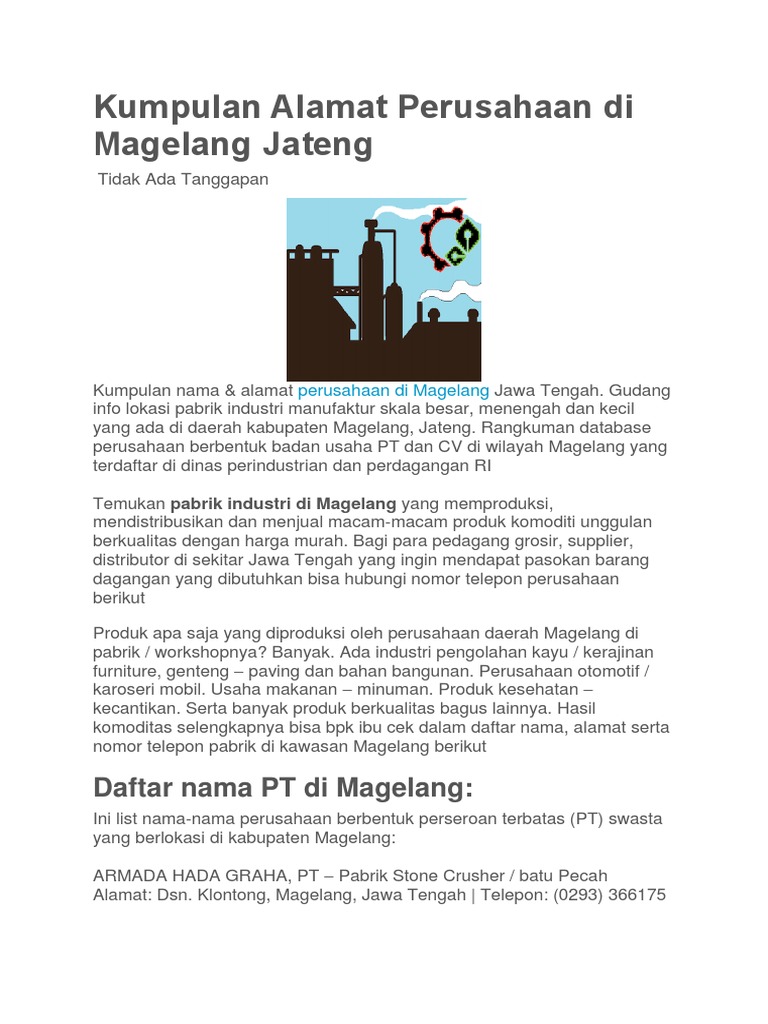 Kumpulan Alamat Perusahaan di Magelang Jateng

Tidak Ada Tanggapan

Kumpulan nama & alamat perusahaan di Magelang Jawa Tengah. Gudang info lokasi pabrik industri manufaktur skala besar, menengah dan kecil yang ada di daerah kabupaten Magelang, Jateng. Rangkuman database perusahaan berbentuk badan usaha PT dan CV di wilayah Magelang yang terdaftar di dinas perindustrian dan perdagangan RI

Temukan pabrik industri di Magelang yang memproduksi, mendistribusikan dan menjual macam-macam produk komoditi unggulan berkualitas dengan harga murah. Bagi para pedagang grosir, supplier, distributor di sekitar Jawa Tengah yang ingin mendapat pasokan barang dagangan yang dibutuhkan bisa hubungi nomor telepon perusahaan berikut

Produk apa saja yang diproduksi oleh perusahaan daerah Magelang di pabrik / workshopnya? Banyak. Ada industri pengolahan kayu / kerajinan furniture, genteng – paving dan bahan bangunan. Perusahaan otomotif / karoseri mobil. Usaha makanan – minuman. Produk kesehatan – kecantikan. Serta banyak produk berkualitas bagus lainnya. Hasil komoditas selengkapnya bisa bpk ibu cek dalam daftar nama, alamat serta nomor telepon pabrik di kawasan Magelang berikut

Daftar nama PT di Magelang:

Ini list nama-nama perusahaan berbentuk perseroan terbatas (PT) swasta yang berlokasi di kabupaten Magelang:

ARMADA HADA GRAHA, PT – Pabrik Stone Crusher / batu Pecah
Alamat: Dsn. Klontong, Magelang, Jawa Tengah | Telepon: (0293) 366175